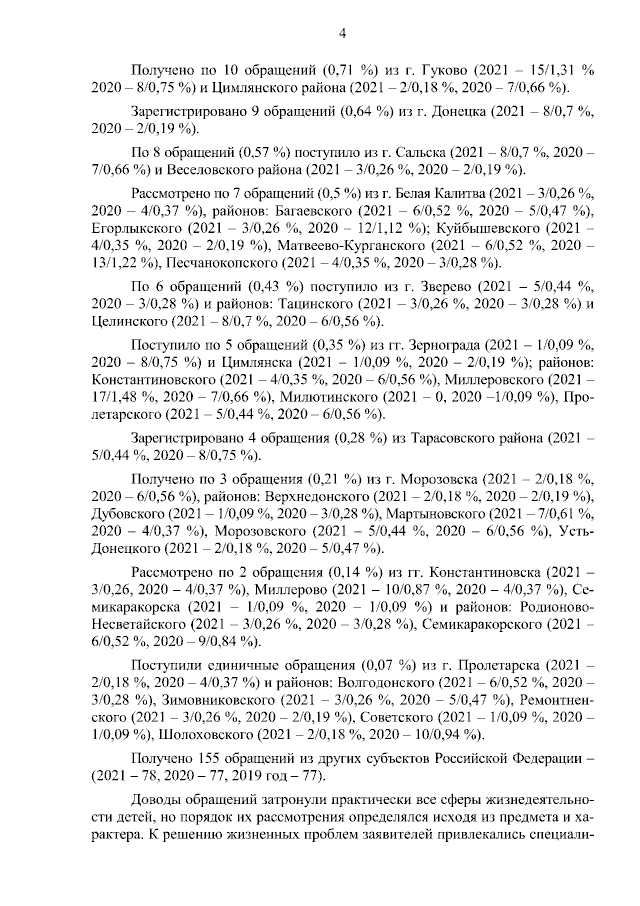 4

Получено по 10 обращений (0,71 %) из г. Гуково (2021 – 15/1,31 % 2020 – 8/0,75 %) и Цимлянского района (2021 – 2/0,18 %, 2020 – 7/0,66 %).

Зарегистрировано 9 обращений (0,64 %) из г. Донецка (2021 – 8/0,7 %, 2020 – 2/0,19 %).

По 8 обращений (0,57 %) поступило из г. Сальска (2021 – 8/0,7 %, 2020 – 7/0,66 %) и Веселовского района (2021 – 3/0,26 %, 2020 – 2/0,19 %).

Рассмотрено по 7 обращений (0,5 %) из г. Белая Калитва (2021 – 3/0,26 %, 2020 – 4/0,37 %), районов: Багаевского (2021 – 6/0,52 %, 2020 – 5/0,47 %), Егорлыкского (2021 – 3/0,26 %, 2020 – 12/1,12 %); Куйбышевского (2021 – 4/0,35 %, 2020 – 2/0,19 %), Матвеево-Курганского (2021 – 6/0,52 %, 2020 – 13/1,22 %), Песчанокопского (2021 – 4/0,35 %, 2020 – 3/0,28 %).

По 6 обращений (0,43 %) поступило из г. Зверево (2021 – 5/0,44 %, 2020 – 3/0,28 %) и районов: Тацинского (2021 – 3/0,26 %, 2020 – 3/0,28 %) и Целинского (2021 – 8/0,7 %, 2020 – 6/0,56 %).

Поступило по 5 обращений (0,35 %) из гг. Зернограда (2021 – 1/0,09 %, 2020 – 8/0,75 %) и Цимлянска (2021 – 1/0,09 %, 2020 – 2/0,19 %); районов: Константиновского (2021 – 4/0,35 %, 2020 – 6/0,56 %), Миллеровского (2021 – 17/1,48 %, 2020 – 7/0,66 %), Милютинского (2021 – 0, 2020 –1/0,09 %), Пролетарского (2021 – 5/0,44 %, 2020 – 6/0,56 %).

Зарегистрировано 4 обращения (0,28 %) из Тарасовского района (2021 – 5/0,44 %, 2020 – 8/0,75 %).

Получено по 3 обращения (0,21 %) из г. Морозовска (2021 – 2/0,18 %, 2020 – 6/0,56 %), районов: Верхнедонского (2021 – 2/0,18 %, 2020 – 2/0,19 %), Дубовского (2021 – 1/0,09 %, 2020 – 3/0,28 %), Мартыновского (2021 – 7/0,61 %, 2020 – 4/0,37 %), Морозовского (2021 – 5/0,44 %, 2020 – 6/0,56 %), Усть-Донецкого (2021 – 2/0,18 %, 2020 – 5/0,47 %).

Рассмотрено по 2 обращения (0,14 %) из гг. Константиновска (2021 – 3/0,26, 2020 – 4/0,37 %), Миллерово (2021 – 10/0,87 %, 2020 – 4/0,37 %), Семикаракорска (2021 – 1/0,09 %, 2020 – 1/0,09 %) и районов: Родионово-Несветайского (2021 – 3/0,26 %, 2020 – 3/0,28 %), Семикаракорского (2021 – 6/0,52 %, 2020 – 9/0,84 %).

Поступили единичные обращения (0,07 %) из г. Пролетарска (2021 – 2/0,18 %, 2020 – 4/0,37 %) и районов: Волгодонского (2021 – 6/0,52 %, 2020 – 3/0,28 %), Зимовниковского (2021 – 3/0,26 %, 2020 – 5/0,47 %), Ремонтненского (2021 – 3/0,26 %, 2020 – 2/0,19 %), Советского (2021 – 1/0,09 %, 2020 – 1/0,09 %), Шолоховского (2021 – 2/0,18 %, 2020 – 10/0,94 %).

Получено 155 обращений из других субъектов Российской Федерации – (2021 – 78, 2020 – 77, 2019 год – 77).

Доводы обращений затронули практически все сферы жизнедеятельности детей, но порядок их рассмотрения определялся исходя из предмета и характера. К решению жизненных проблем заявителей привлекались специали-